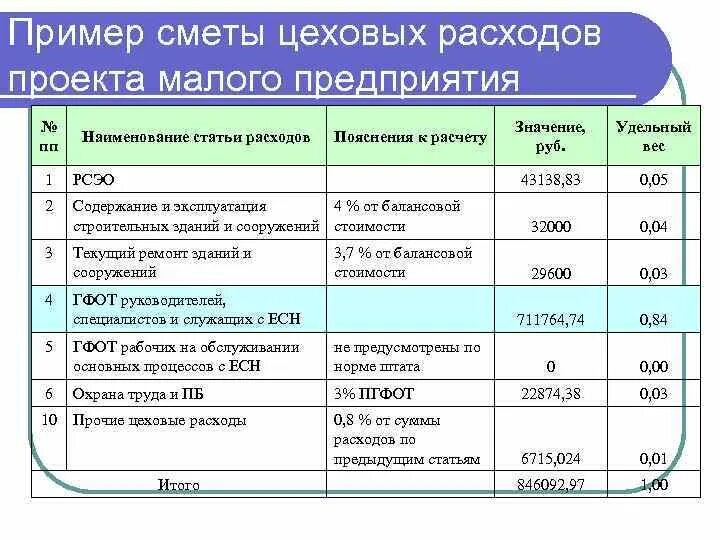 Пример сметы цеховых расходов проекта малого предприятия

| № пп | Наименование статьи расходов | Пояснения к расчету | Значение, руб. | Удельный вес |
|---|---|---|---|---|
| 1 | РСЭО | | 43138,83 | 0,05 |
| 2 | Содержание и эксплуатация строительных зданий и сооружений | 4 % от балансовой стоимости | 32000 | 0,04 |
| 3 | Текущий ремонт зданий и сооружений | 3,7 % от балансовой стоимости | 29600 | 0,03 |
| 4 | ГФОТ руководителей, специалистов и служащих с ЕСН | | 711764,74 | 0,84 |
| 5 | ГФОТ рабочих на обслуживании основных процессов с ЕСН | не предусмотрены по норме штата | 0 | 0,00 |
| 6 | Охрана труда и ПБ | 3% ПГФОТ | 22874,38 | 0,03 |
| 10 | Прочие цеховые расходы | 0,8 % от суммы расходов по предыдущим статьям | 6715,024 | 0,01 |
| Итого | | | 846092,97 | 1,00 |